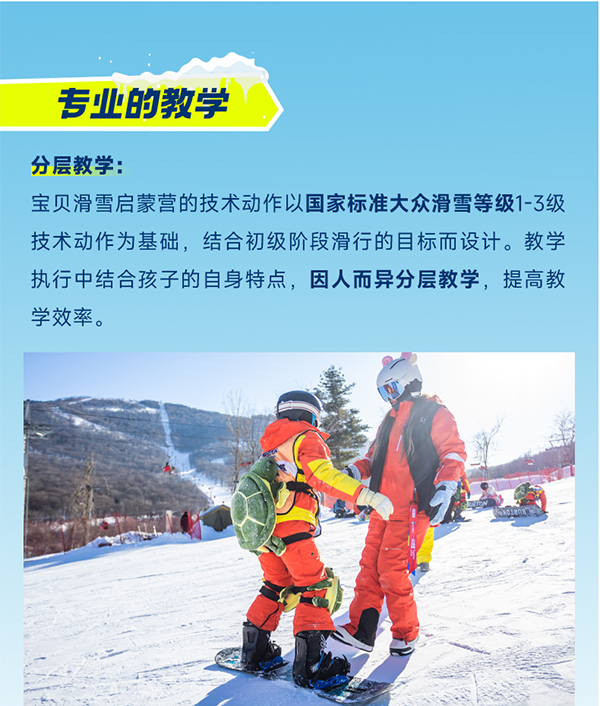 专业的教学

分层教学：

宝贝滑雪启蒙营的技术动作以国家标准大众滑雪等级1-3级技术动作为基础，结合初级阶段滑行的目标而设计。教学执行中结合孩子的自身特点，因人而异分层教学，提高教学效率。